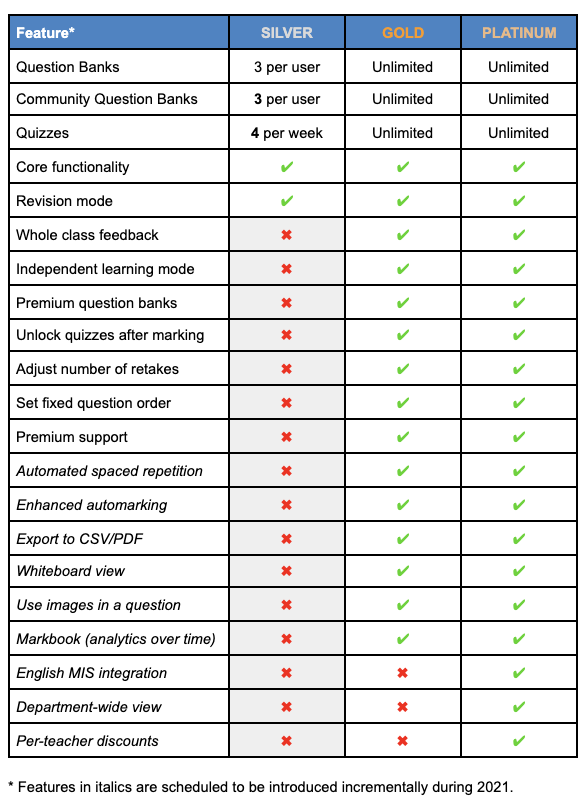 | Feature* | SILVER | GOLD | PLATINUM |
|---|---|---|---|
| Question Banks | 3 per user | Unlimited | Unlimited |
| Community Question Banks | 3 per user | Unlimited | Unlimited |
| Quizzes | 4 per week | Unlimited | Unlimited |
| Core functionality | ✔ | ✔ | ✔ |
| Revision mode | ✔ | ✔ | ✔ |
| Whole class feedback | ✖ | ✔ | ✔ |
| Independent learning mode | ✖ | ✔ | ✔ |
| Premium question banks | ✖ | ✔ | ✔ |
| Unlock quizzes after marking | ✖ | ✔ | ✔ |
| Adjust number of retakes | ✖ | ✔ | ✔ |
| Set fixed question order | ✖ | ✔ | ✔ |
| Premium support | ✖ | ✔ | ✔ |
| Automated spaced repetition | ✖ | ✔ | ✔ |
| Enhanced automarking | ✖ | ✔ | ✔ |
| Export to CSV/PDF | ✖ | ✔ | ✔ |
| Whiteboard view | ✖ | ✔ | ✔ |
| Use images in a question | ✖ | ✔ | ✔ |
| Markbook (analytics over time) | ✖ | ✔ | ✔ |
| English MIS integration | ✖ | ✖ | ✔ |
| Department-wide view | ✖ | ✖ | ✔ |
| Per-teacher discounts | ✖ | ✖ | ✔ |

* Features in italics are scheduled to be introduced incrementally during 2021.